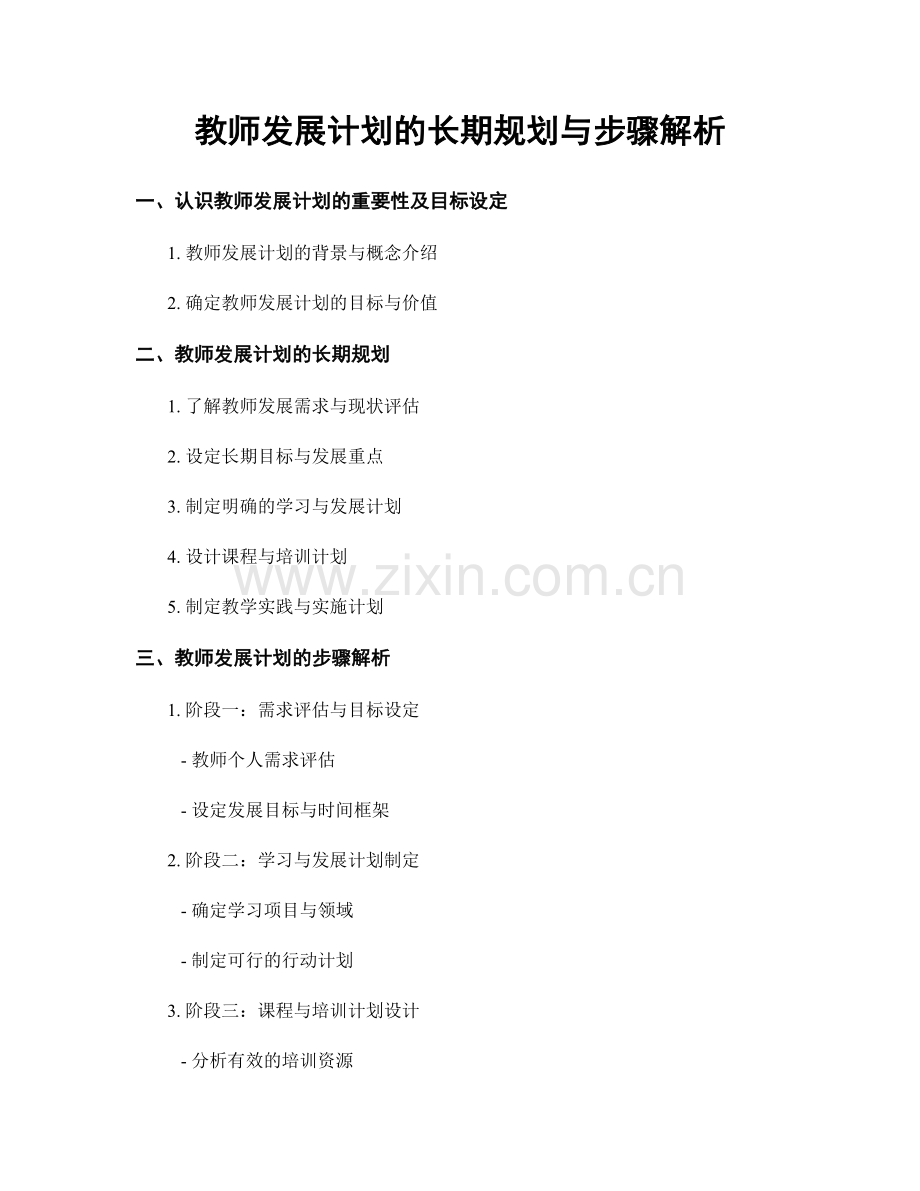 教师发展计划的长期规划与步骤解析

一、认识教师发展计划的重要性及目标设定

1.教师发展计划的背景与概念介绍

2.确定教师发展计划的目标与价值

二、教师发展计划的长期规划

1.了解教师发展需求与现状评估

2.设定长期目标与发展重点

3.制定明确的学习与发展计划

4.设计课程与培训计划

5.制定教学实践与实施计划

三、教师发展计划的步骤解析

1.阶段一：需求评估与目标设定

- 教师个人需求评估

- 设定发展目标与时间框架

2.阶段二：学习与发展计划制定

- 确定学习项目与领域

- 制定可行的行动计划

3.阶段三：课程与培训计划设计

- 分析有效的培训资源

www.zixin.com.cn